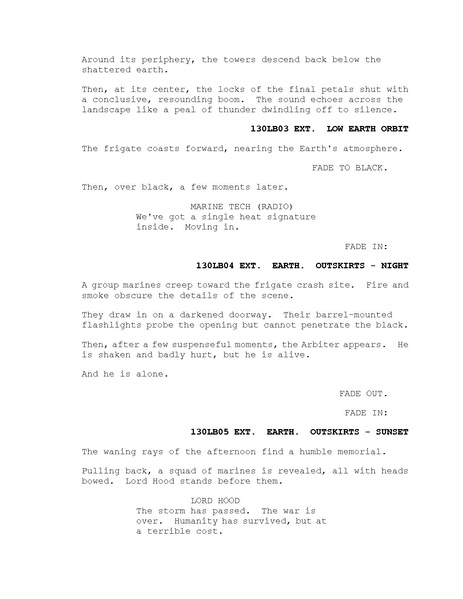 Around its periphery, the towers descend back below the shattered earth.

Then, at its center, the locks of the final petals shut with a conclusive, resounding boom. The sound echoes across the landscape like a peal of thunder dwindling off to silence.

130LB03 EXT. LOW EARTH ORBIT

The frigate coasts forward, nearing the Earth's atmosphere.

FADE TO BLACK.

Then, over black, a few moments later.

MARINE TECH (RADIO)
We've got a single heat signature inside. Moving in.

FADE IN:

130LB04 EXT. EARTH. OUTSKIRTS - NIGHT

A group marines creep toward the frigate crash site. Fire and smoke obscure the details of the scene.

They draw in on a darkened doorway. Their barrel-mounted flashlights probe the opening but cannot penetrate the black.

Then, after a few suspenseful moments, the Arbiter appears. He is shaken and badly hurt, but he is alive.

And he is alone.

FADE OUT.

FADE IN:

130LB05 EXT. EARTH. OUTSKIRTS - SUNSET

The waning rays of the afternoon find a humble memorial.

Pulling back, a squad of marines is revealed, all with heads bowed. Lord Hood stands before them.

LORD HOOD
The storm has passed. The war is over. Humanity has survived, but at a terrible cost.